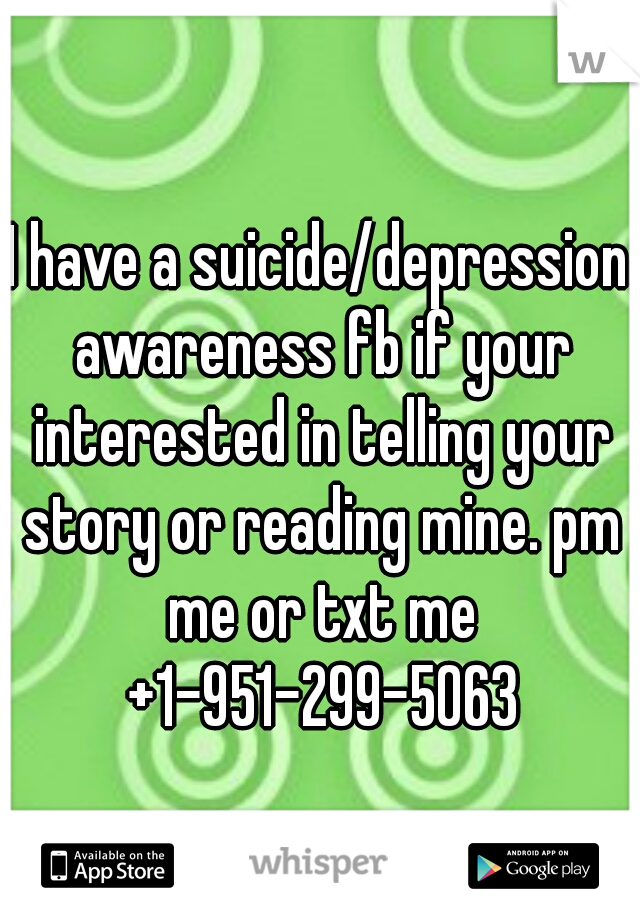 w

I have a suicide/depression awareness fb if your interested in telling your story or reading mine. pm me or txt me +1-951-299-5063

Available on the App Store

whisper

ANDROID APP ON Google play